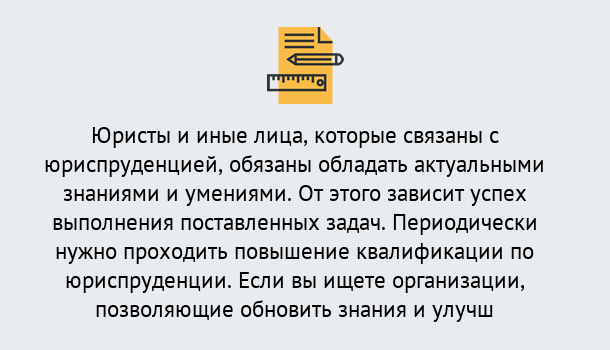 Юристы и иные лица, которые связаны с юриспруденцией, обязаны обладать актуальными знаниями и умениями. От этого зависит успех выполнения поставленных задач. Периодически нужно проходить повышение квалификации по юриспруденции. Если вы ищете организации, позволяющие обновить знания и улучш